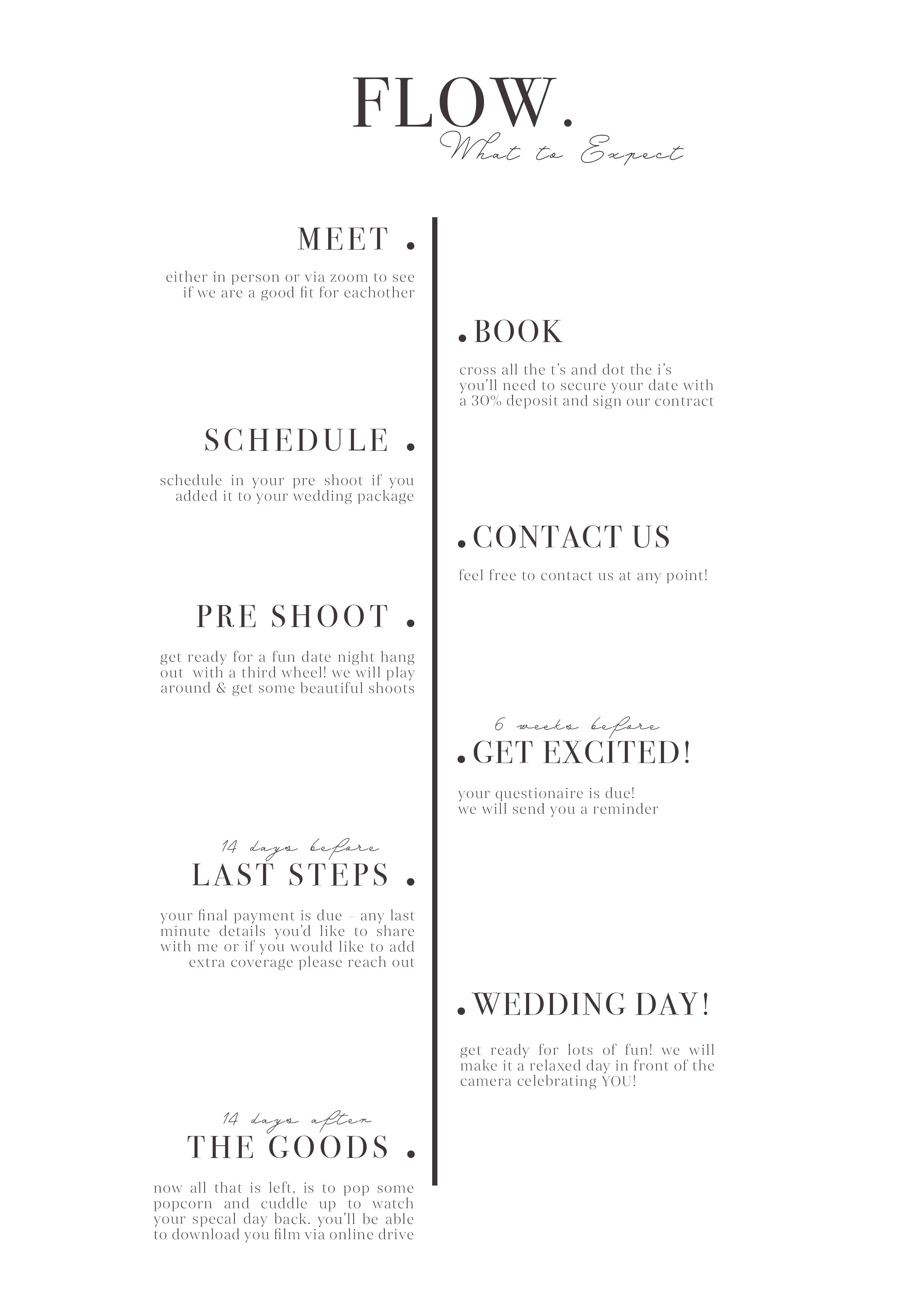 FLOW.
What to Expect

MEET .

either in person or via zoom to see if we are a good fit for eachother

. BOOK

cross all the t's and dot the i's you'll need to secure your date with a 30% deposit and sign our contract

SCHEDULE .

schedule in your pre shoot if you added it to your wedding package

. CONTACT US

feel free to contact us at any point!

PRE SHOOT .

get ready for a fun date night hang out with a third wheel! we will play around & get some beautiful shoots

6 weeks before
. GET EXCITED!

your questionaire is due!
we will send you a reminder

14 days before
LAST STEPS .

your final payment is due - any last minute details you'd like to share with me or if you would like to add extra coverage please reach out

. WEDDING DAY!

get ready for lots of fun! we will make it a relaxed day in front of the camera celebrating YOU!

14 days after
THE GOODS .

now all that is left, is to pop some popcorn and cuddle up to watch your specal day back. you'll be able to download you film via online drive